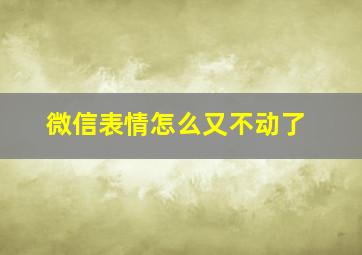 微信表情怎么又不动了